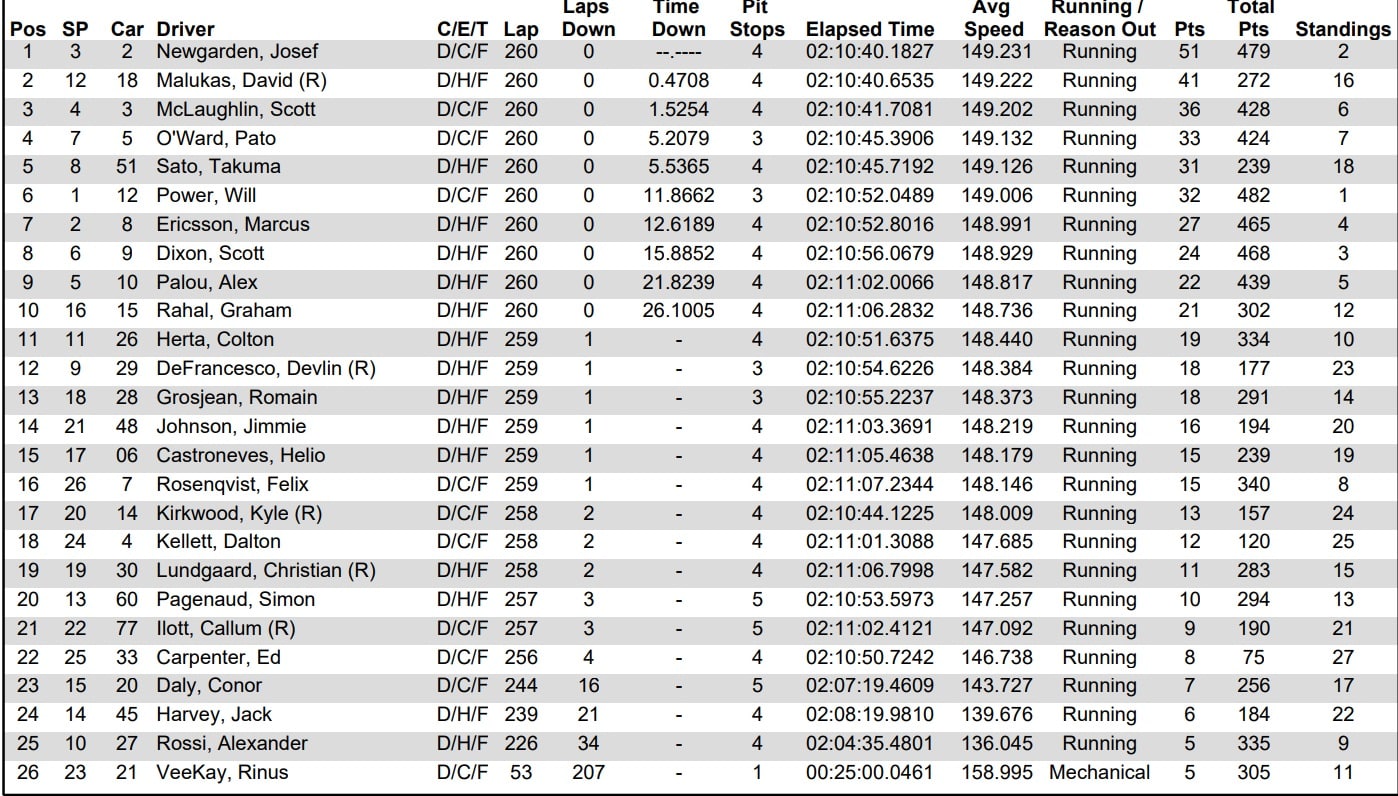 | Pos | SP | Car | Driver | C/E/T | Lap | Laps Down | Time Down | Pit Stops | Elapsed Time | Avg Speed | Running / Reason Out | Pts | Total Pts | Standings |
|---|---|---|---|---|---|---|---|---|---|---|---|---|---|---|
| 1 | 3 | 2 | Newgarden, Josef | D/C/F | 260 | 0 | --.---- | 4 | 02:10:40.1827 | 149.231 | Running | 51 | 479 | 2 |
| 2 | 12 | 18 | Malukas, David (R) | D/H/F | 260 | 0 | 0.4708 | 4 | 02:10:40.6535 | 149.222 | Running | 41 | 272 | 16 |
| 3 | 4 | 3 | McLaughlin, Scott | D/C/F | 260 | 0 | 1.5254 | 4 | 02:10:41.7081 | 149.202 | Running | 36 | 428 | 6 |
| 4 | 7 | 5 | O'Ward, Pato | D/C/F | 260 | 0 | 5.2079 | 3 | 02:10:45.3906 | 149.132 | Running | 33 | 424 | 7 |
| 5 | 8 | 51 | Sato, Takuma | D/H/F | 260 | 0 | 5.5365 | 4 | 02:10:45.7192 | 149.126 | Running | 31 | 239 | 18 |
| 6 | 1 | 12 | Power, Will | D/C/F | 260 | 0 | 11.8662 | 3 | 02:10:52.0489 | 149.006 | Running | 32 | 482 | 1 |
| 7 | 2 | 8 | Ericsson, Marcus | D/H/F | 260 | 0 | 12.6189 | 4 | 02:10:52.8016 | 148.991 | Running | 27 | 465 | 4 |
| 8 | 6 | 9 | Dixon, Scott | D/H/F | 260 | 0 | 15.8852 | 4 | 02:10:56.0679 | 148.929 | Running | 24 | 468 | 3 |
| 9 | 5 | 10 | Palou, Alex | D/H/F | 260 | 0 | 21.8239 | 4 | 02:11:02.0066 | 148.817 | Running | 22 | 439 | 5 |
| 10 | 16 | 15 | Rahal, Graham | D/H/F | 260 | 0 | 26.1005 | 4 | 02:11:06.2832 | 148.736 | Running | 21 | 302 | 12 |
| 11 | 11 | 26 | Herta, Colton | D/H/F | 259 | 1 | - | 4 | 02:10:51.6375 | 148.440 | Running | 19 | 334 | 10 |
| 12 | 9 | 29 | DeFrancesco, Devlin (R) | D/H/F | 259 | 1 | - | 3 | 02:10:54.6226 | 148.384 | Running | 18 | 177 | 23 |
| 13 | 18 | 28 | Grosjean, Romain | D/H/F | 259 | 1 | - | 3 | 02:10:55.2237 | 148.373 | Running | 18 | 291 | 14 |
| 14 | 21 | 48 | Johnson, Jimmie | D/H/F | 259 | 1 | - | 4 | 02:11:03.3691 | 148.219 | Running | 16 | 194 | 20 |
| 15 | 17 | 06 | Castroneves, Helio | D/H/F | 259 | 1 | - | 4 | 02:11:05.4638 | 148.179 | Running | 15 | 239 | 19 |
| 16 | 26 | 7 | Rosenqvist, Felix | D/C/F | 259 | 1 | - | 4 | 02:11:07.2344 | 148.146 | Running | 15 | 340 | 8 |
| 17 | 20 | 14 | Kirkwood, Kyle (R) | D/C/F | 258 | 2 | - | 4 | 02:10:44.1225 | 148.009 | Running | 13 | 157 | 24 |
| 18 | 24 | 4 | Kellett, Dalton | D/C/F | 258 | 2 | - | 4 | 02:11:01.3088 | 147.685 | Running | 12 | 120 | 25 |
| 19 | 19 | 30 | Lundgaard, Christian (R) | D/H/F | 258 | 2 | - | 4 | 02:11:06.7998 | 147.582 | Running | 11 | 283 | 15 |
| 20 | 13 | 60 | Pagenaud, Simon | D/H/F | 257 | 3 | - | 5 | 02:10:53.5973 | 147.257 | Running | 10 | 294 | 13 |
| 21 | 22 | 77 | Ilott, Callum (R) | D/C/F | 257 | 3 | - | 5 | 02:11:02.4121 | 147.092 | Running | 9 | 190 | 21 |
| 22 | 25 | 33 | Carpenter, Ed | D/C/F | 256 | 4 | - | 4 | 02:10:50.7242 | 146.738 | Running | 8 | 75 | 27 |
| 23 | 15 | 20 | Daly, Conor | D/C/F | 244 | 16 | - | 5 | 02:07:19.4609 | 143.727 | Running | 7 | 256 | 17 |
| 24 | 14 | 45 | Harvey, Jack | D/H/F | 239 | 21 | - | 4 | 02:08:19.9810 | 139.676 | Running | 6 | 184 | 22 |
| 25 | 10 | 27 | Rossi, Alexander | D/H/F | 226 | 34 | - | 4 | 02:04:35.4801 | 136.045 | Running | 5 | 335 | 9 |
| 26 | 23 | 21 | VeeKay, Rinus | D/C/F | 53 | 207 | - | 1 | 00:25:00.0461 | 158.995 | Mechanical | 5 | 305 | 11 |